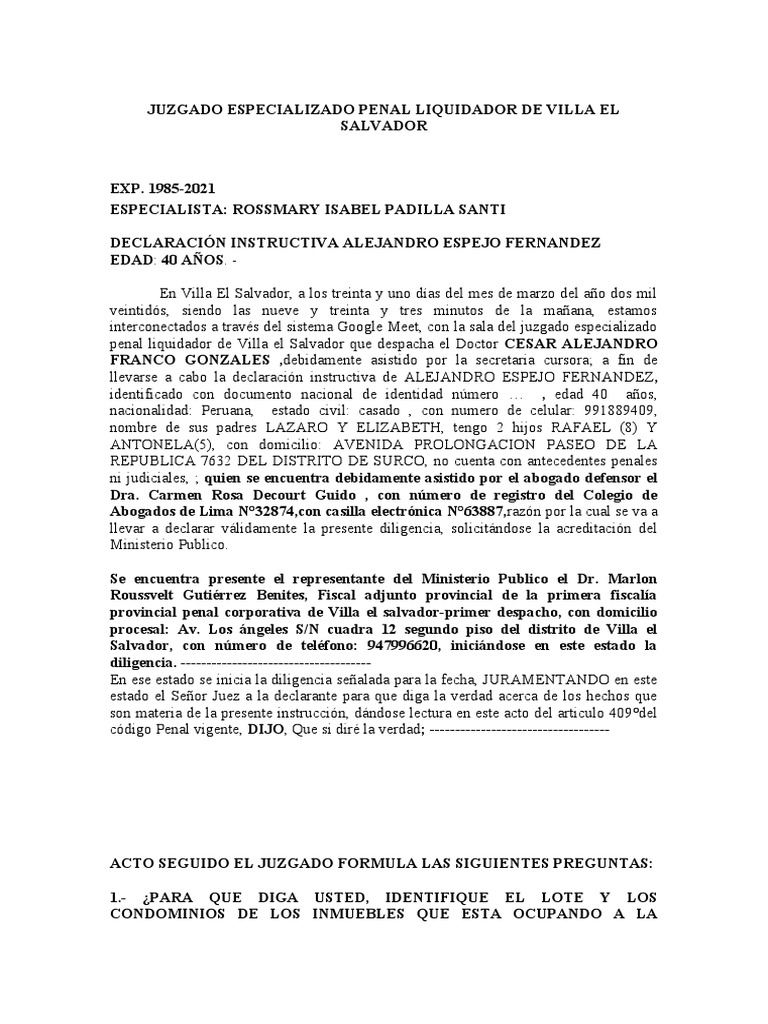 JUZGADO ESPECIALIZADO PENAL LIQUIDADOR DE VILLA EL SALVADOR

EXP. 1985-2021
ESPECIALISTA: ROSSMARY ISABEL PADILLA SANTI

DECLARACIÓN INSTRUCTIVA ALEJANDRO ESPEJO FERNANDEZ
EDAD: 40 AÑOS. -

En Villa El Salvador, a los treinta y uno días del mes de marzo del año dos mil veintidós, siendo las nueve y treinta y tres minutos de la mañana, estamos interconectados a través del sistema Google Meet, con la sala del juzgado especializado penal liquidador de Villa el Salvador que despacha el Doctor CESAR ALEJANDRO FRANCO GONZALES ,debidamente asistido por la secretaria cursora; a fin de llevarse a cabo la declaración instructiva de ALEJANDRO ESPEJO FERNANDEZ, identificado con documento nacional de identidad número … , edad 40 años, nacionalidad: Peruana, estado civil: casado , con numero de celular: 991889409, nombre de sus padres LAZARO Y ELIZABETH, tengo 2 hijos RAFAEL (8) Y ANTONELA(5), con domicilio: AVENIDA PROLONGACION PASEO DE LA REPUBLICA 7632 DEL DISTRITO DE SURCO, no cuenta con antecedentes penales ni judiciales, ; quien se encuentra debidamente asistido por el abogado defensor el Dra. Carmen Rosa Decourt Guido , con número de registro del Colegio de Abogados de Lima N°32874,con casilla electrónica N°63887,razón por la cual se va a llevar a declarar válidamente la presente diligencia, solicitándose la acreditación del Ministerio Publico.

Se encuentra presente el representante del Ministerio Publico el Dr. Marlon Roussvelt Gutiérrez Benites, Fiscal adjunto provincial de la primera fiscalía provincial penal corporativa de Villa el salvador-primer despacho, con domicilio procesal: Av. Los ángeles S/N cuadra 12 segundo piso del distrito de Villa el Salvador, con número de teléfono: 947996620, iniciándose en este estado la diligencia. -------------------------------------
En ese estado se inicia la diligencia señalada para la fecha, JURAMENTANDO en este estado el Señor Juez a la declarante para que diga la verdad acerca de los hechos que son materia de la presente instrucción, dándose lectura en este acto del articulo 409°del código Penal vigente, DIJO, Que si diré la verdad; -----------------------------------

ACTO SEGUIDO EL JUZGADO FORMULA LAS SIGUIENTES PREGUNTAS:

1.- ¿PARA QUE DIGA USTED, IDENTIFIQUE EL LOTE Y LOS CONDOMINIOS DE LOS INMUEBLES QUE ESTA OCUPANDO A LA